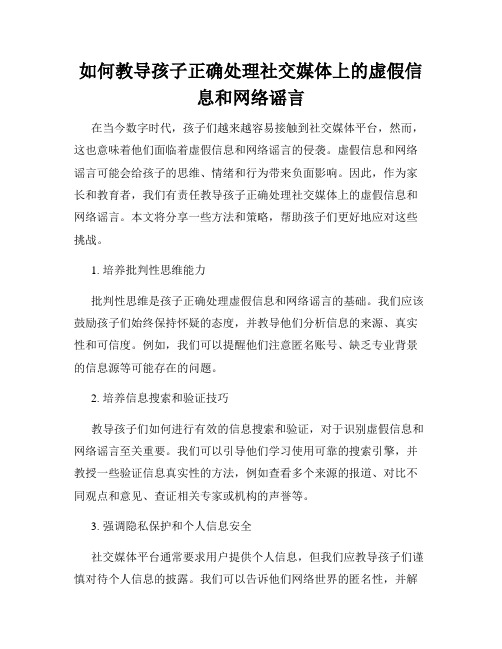 如何教导孩子正确处理社交媒体上的虚假信息和网络谣言

在当今数字时代，孩子们越来越容易接触到社交媒体平台，然而，这也意味着他们面临着虚假信息和网络谣言的侵袭。虚假信息和网络谣言可能会给孩子的思维、情绪和行为带来负面影响。因此，作为家长和教育者，我们有责任教导孩子正确处理社交媒体上的虚假信息和网络谣言。本文将分享一些方法和策略，帮助孩子们更好地应对这些挑战。

1. 培养批判性思维能力

批判性思维是孩子正确处理虚假信息和网络谣言的基础。我们应该鼓励孩子们始终保持怀疑的态度，并教导他们分析信息的来源、真实性和可信度。例如，我们可以提醒他们注意匿名账号、缺乏专业背景的信息源等可能存在的问题。

2. 培养信息搜索和验证技巧

教导孩子们如何进行有效的信息搜索和验证，对于识别虚假信息和网络谣言至关重要。我们可以引导他们学习使用可靠的搜索引擎，并教授一些验证信息真实性的方法，例如查看多个来源的报道、对比不同观点和意见、查证相关专家或机构的声誉等。

3. 强调隐私保护和个人信息安全

社交媒体平台通常要求用户提供个人信息，但我们应教导孩子们谨慎对待个人信息的披露。我们可以告诉他们网络世界的匿名性，并解